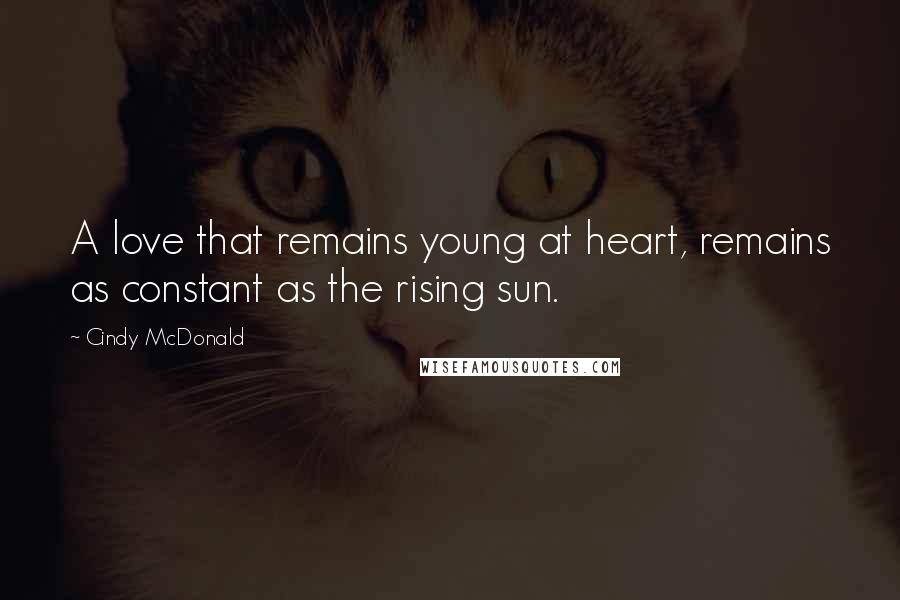 A love that remains young at heart, remains as constant as the rising sun.

~ Cindy McDonald

WISEFAMOUSQUOTES.COM